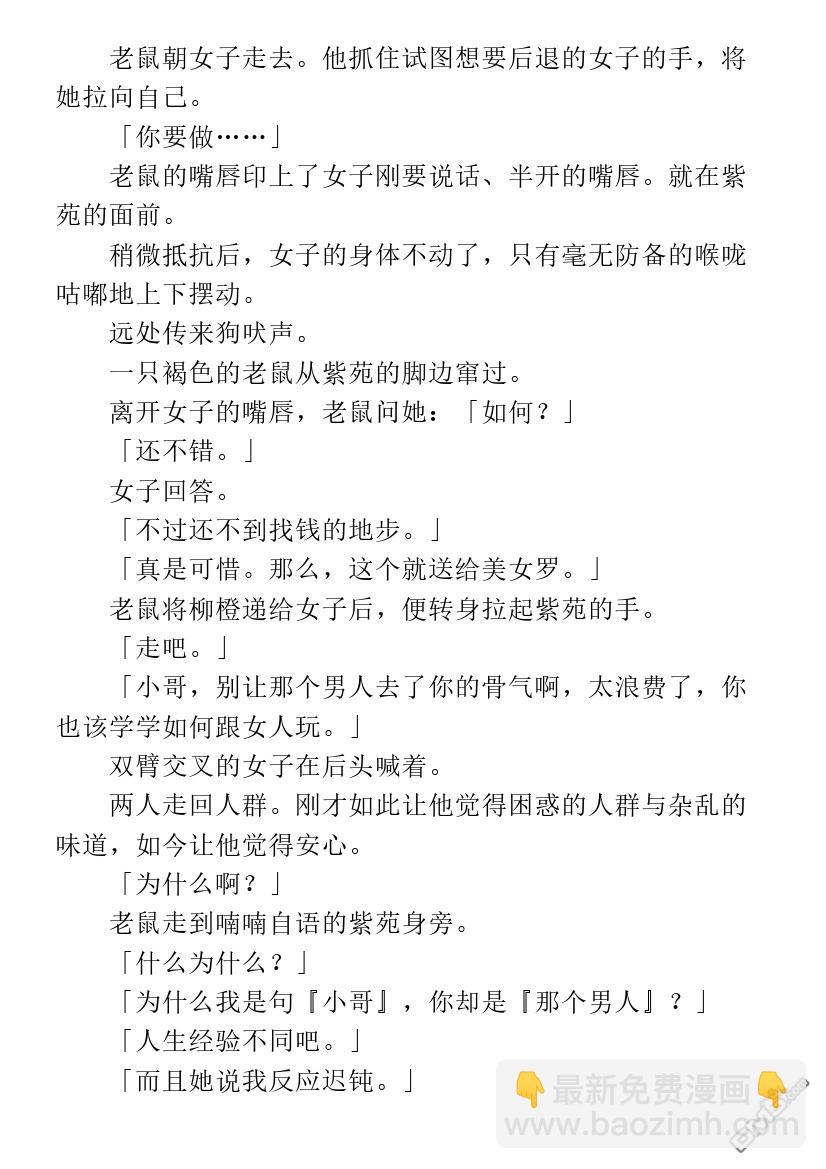 老鼠朝女子走去。他抓住试图想要后退的女子的手，将她拉向自己。

「你要做……」

老鼠的嘴唇印上了女子刚要说话、半开的嘴唇。就在紫苑的面前。

稍微抵抗后，女子的身体不动了，只有毫无防备的喉咙咕嘟地上下摆动。

远处传来狗吠声。

一只褐色的老鼠从紫苑的脚边窜过。

离开女子的嘴唇，老鼠问她：「如何？」

「还不错。」

女子回答。

「不过还不到找钱的地步。」

「真是可惜。那么，这个就送给美女罗。」

老鼠将柳橙递给女子后，便转身拉起紫苑的手。

「走吧。」

「小哥，别让那个男人去了你的骨气啊，太浪费了，你也该学学如何跟女人玩。」

双臂交叉的女子在后头喊着。

两人走回人群。刚才如此让他觉得困惑的人群与杂乱的味道，如今让他觉得安心。

「为什么啊？」

老鼠走到喃喃自语的紫苑身旁。

「什么为什么？」

「为什么我是句『小哥』，你却是『那个男人』？」

「人生经验不同吧。」

「而且她说我反应迟钝。」

最新免费漫画
www.baozimh.com